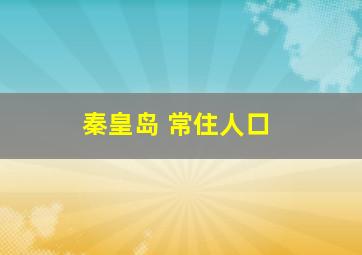 秦皇岛 常住人口